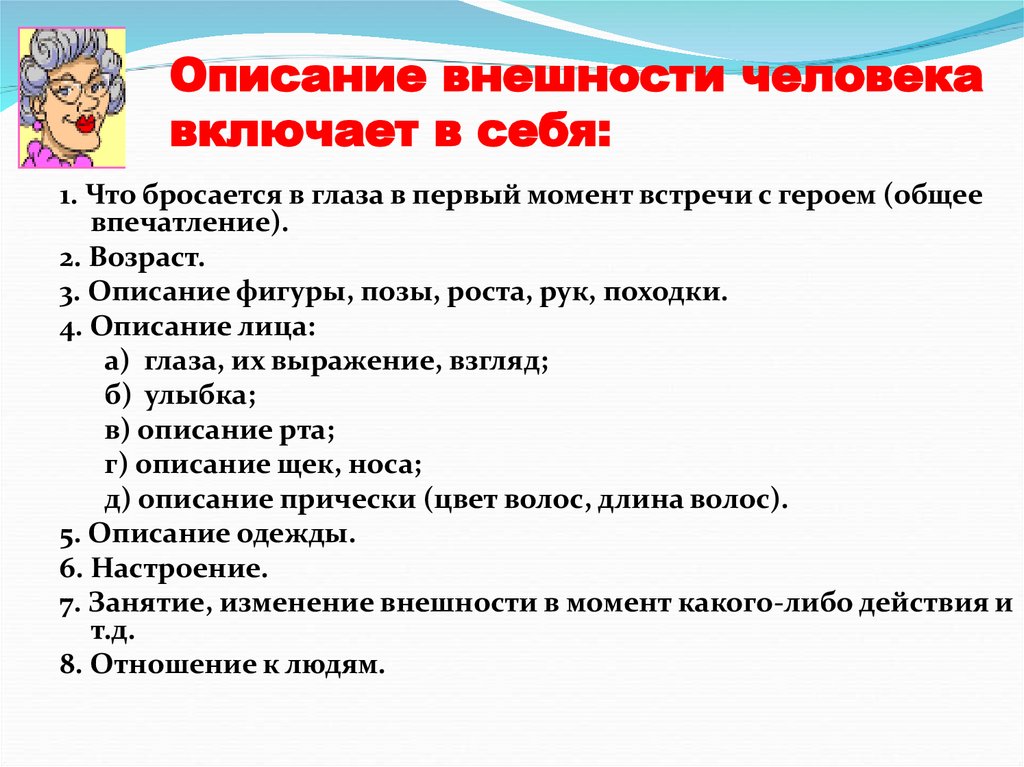 Описание внешности человека включает в себя:

1. Что бросается в глаза в первый момент встречи с героем (общее впечатление).
2. Возраст.
3. Описание фигуры, позы, роста, рук, походки.
4. Описание лица:
а) глаза, их выражение, взгляд;
б) улыбка;
в) описание рта;
г) описание щек, носа;
д) описание прически (цвет волос, длина волос).
5. Описание одежды.
6. Настроение.
7. Занятие, изменение внешности в момент какого-либо действия и т.д.
8. Отношение к людям.